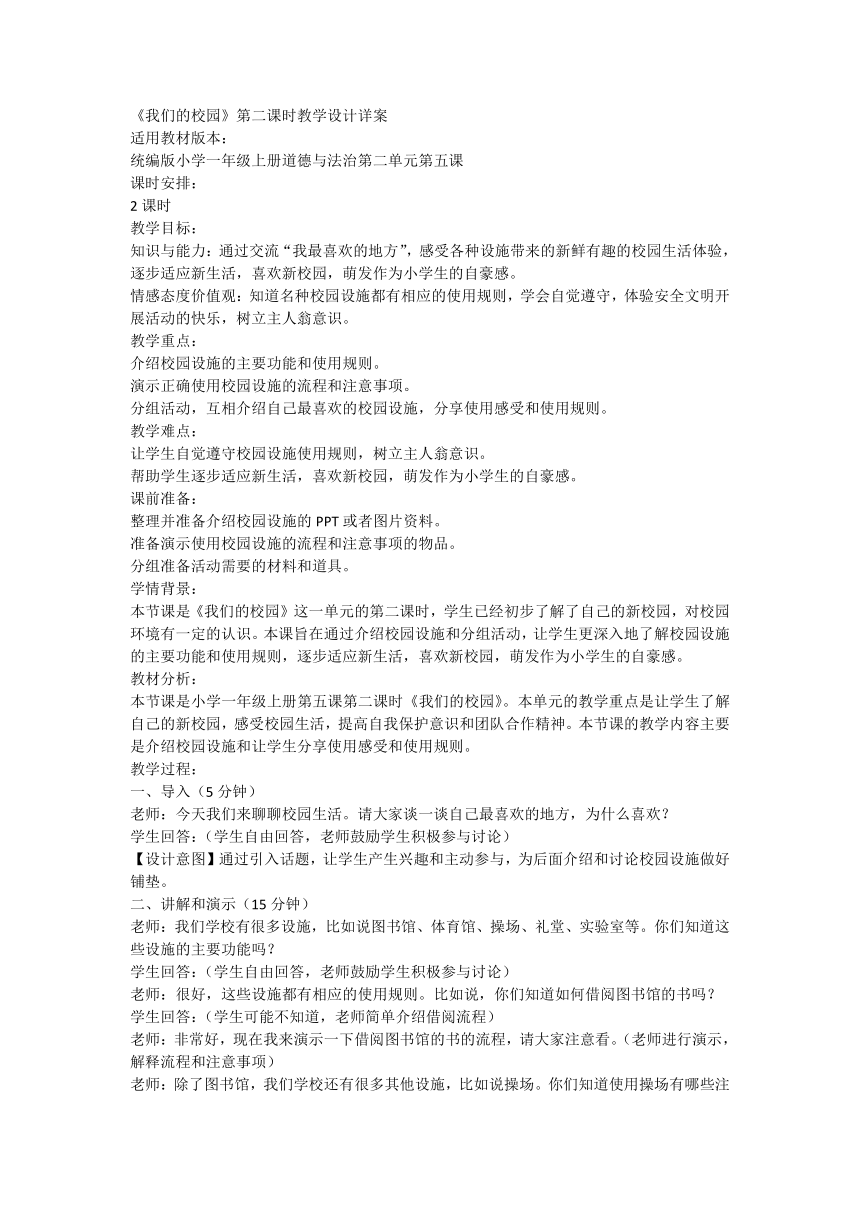 《我们的校园》第二课时教学设计详案
适用教材版本：
统编版小学一年级上册道德与法治第二单元第五课
课时安排：
2 课时
教学目标：
知识与能力：通过交流“我最喜欢的地方”，感受各种设施带来的新鲜有趣的校园生活体验，逐步适应新生活，喜欢新校园，萌发作为小学生的自豪感。
情感态度价值观：知道名种校园设施都有相应的使用规则，学会自觉遵守，体验安全文明开展活动的快乐，树立主人翁意识。
教学重点：
介绍校园设施的主要功能和使用规则。
演示正确使用校园设施的流程和注意事项。
分组活动，互相介绍自己最喜欢的校园设施，分享使用感受和使用规则。
教学难点：
让学生自觉遵守校园设施使用规则，树立主人翁意识。
帮助学生逐步适应新生活，喜欢新校园，萌发作为小学生的自豪感。
课前准备：
整理并准备介绍校园设施的 PPT 或者图片资料。
准备演示使用校园设施的流程和注意事项的物品。
分组准备活动需要的材料和道具。
学情背景：
本节课是《我们的校园》这一单元的第二课时，学生已经初步了解了自己的新校园，对校园环境有一定的认识。本课旨在通过介绍校园设施和分组活动，让学生更深入地了解校园设施的主要功能和使用规则，逐步适应新生活，喜欢新校园，萌发作为小学生的自豪感。
教材分析：
本节课是小学一年级上册第五课第二课时《我们的校园》。本单元的教学重点是让学生了解自己的新校园，感受校园生活，提高自我保护意识和团队合作精神。本节课的教学内容主要是介绍校园设施和让学生分享使用感受和使用规则。
教学过程：
一、导入（5 分钟）
老师：今天我们来聊聊校园生活。请大家谈一谈自己最喜欢的地方，为什么喜欢？
学生回答：（学生自由回答，老师鼓励学生积极参与讨论）
【设计意图】通过引入话题，让学生产生兴趣和主动参与，为后面介绍和讨论校园设施做好铺垫。
二、讲解和演示（15 分钟）
老师：我们学校有很多设施，比如说图书馆、体育馆、操场、礼堂、实验室等。你们知道这些设施的主要功能吗？
学生回答：（学生自由回答，老师鼓励学生积极参与讨论）
老师：很好，这些设施都有相应的使用规则。比如说，你们知道如何借阅图书馆的书吗？
学生回答：（学生可能不知道，老师简单介绍借阅流程）
老师：非常好，现在我来演示一下借阅图书馆的书的流程，请大家注意看。（老师进行演示，解释流程和注意事项）
老师：除了图书馆，我们学校还有很多其他设施，比如说操场。你们知道使用操场有哪些注